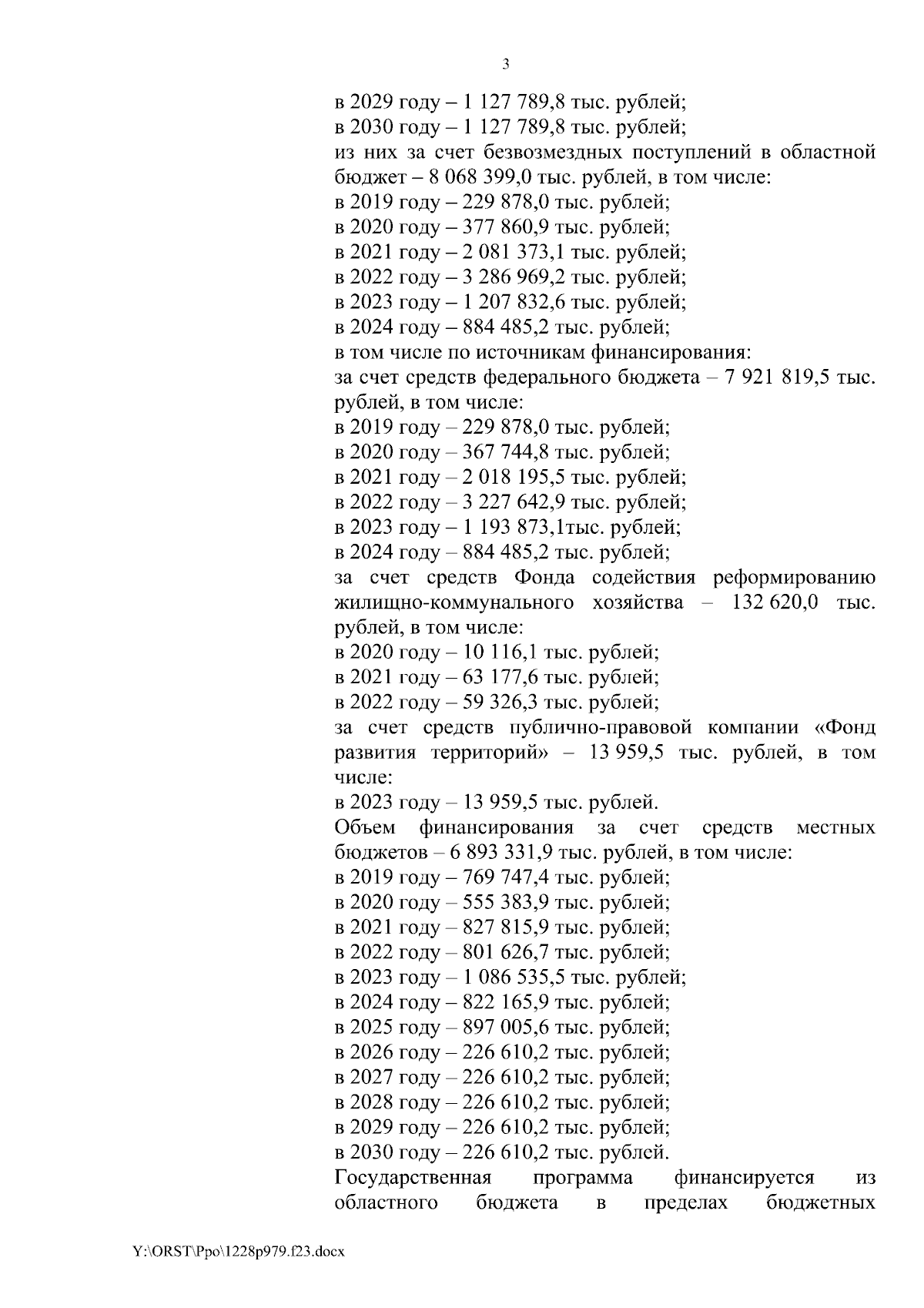 3

в 2029 году – 1 127 789,8 тыс. рублей;
в 2030 году – 1 127 789,8 тыс. рублей;
из них за счет безвозмездных поступлений в областной бюджет – 8 068 399,0 тыс. рублей, в том числе:
в 2019 году – 229 878,0 тыс. рублей;
в 2020 году – 377 860,9 тыс. рублей;
в 2021 году – 2 081 373,1 тыс. рублей;
в 2022 году – 3 286 969,2 тыс. рублей;
в 2023 году – 1 207 832,6 тыс. рублей;
в 2024 году – 884 485,2 тыс. рублей;
в том числе по источникам финансирования:
за счет средств федерального бюджета – 7 921 819,5 тыс. рублей, в том числе:
в 2019 году – 229 878,0 тыс. рублей;
в 2020 году – 367 744,8 тыс. рублей;
в 2021 году – 2 018 195,5 тыс. рублей;
в 2022 году – 3 227 642,9 тыс. рублей;
в 2023 году – 1 193 873,1тыс. рублей;
в 2024 году – 884 485,2 тыс. рублей;
за счет средств Фонда содействия реформированию жилищно-коммунального хозяйства – 132 620,0 тыс. рублей, в том числе:
в 2020 году – 10 116,1 тыс. рублей;
в 2021 году – 63 177,6 тыс. рублей;
в 2022 году – 59 326,3 тыс. рублей;
за счет средств публично-правовой компании «Фонд развития территорий» – 13 959,5 тыс. рублей, в том числе:
в 2023 году – 13 959,5 тыс. рублей.
Объем финансирования за счет средств местных бюджетов – 6 893 331,9 тыс. рублей, в том числе:
в 2019 году – 769 747,4 тыс. рублей;
в 2020 году – 555 383,9 тыс. рублей;
в 2021 году – 827 815,9 тыс. рублей;
в 2022 году – 801 626,7 тыс. рублей;
в 2023 году – 1 086 535,5 тыс. рублей;
в 2024 году – 822 165,9 тыс. рублей;
в 2025 году – 897 005,6 тыс. рублей;
в 2026 году – 226 610,2 тыс. рублей;
в 2027 году – 226 610,2 тыс. рублей;
в 2028 году – 226 610,2 тыс. рублей;
в 2029 году – 226 610,2 тыс. рублей;
в 2030 году – 226 610,2 тыс. рублей.
Государственная программа финансируется из областного бюджета в пределах бюджетных

Y:\ORST\Ppo\1228p979.f23.docx